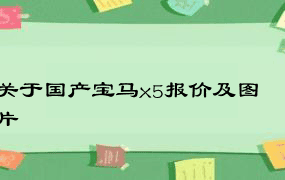 关于国产宝马x5报价及图片